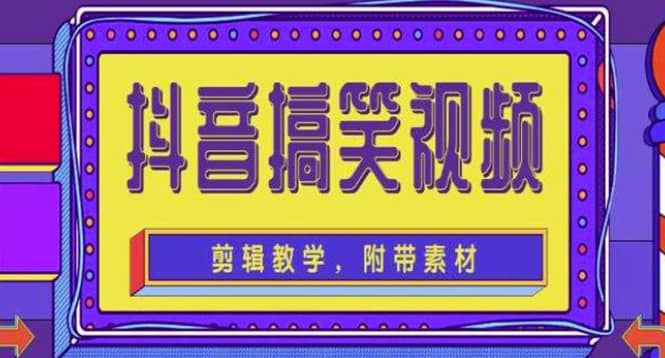 抖音搞笑视频

剪辑教学，附带素材